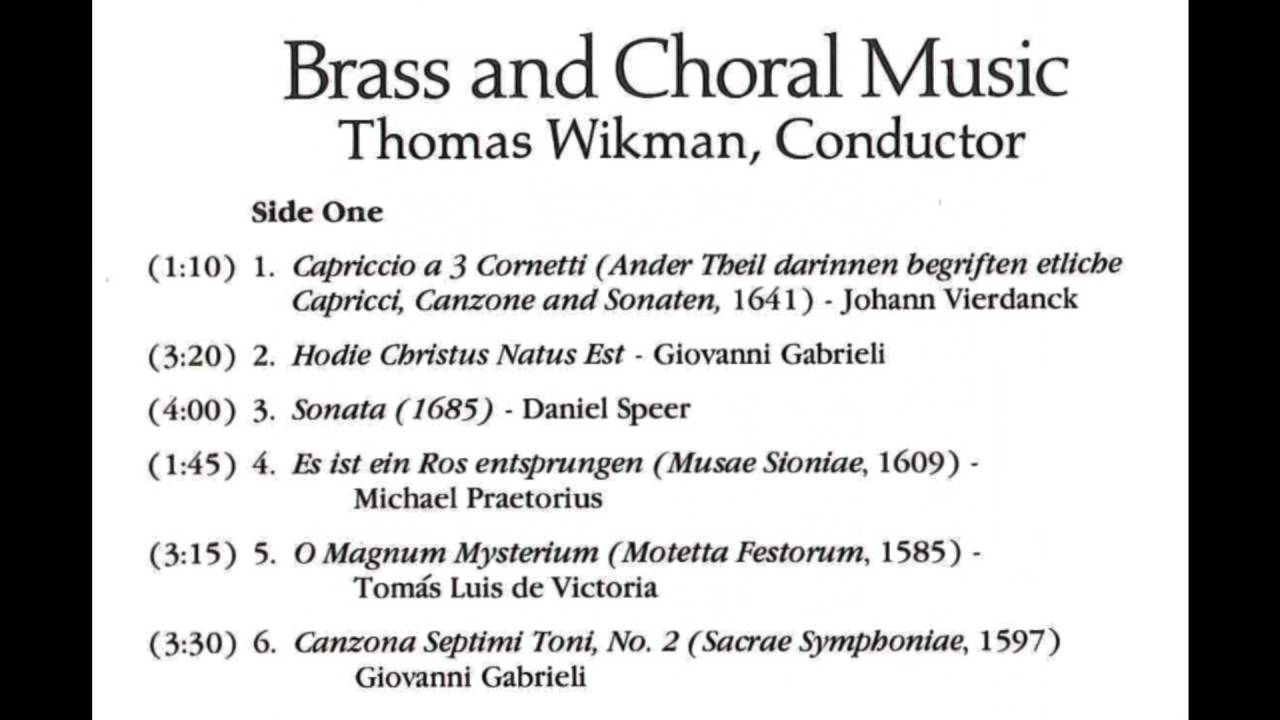 Brass and Choral Music
Thomas Wikman, Conductor

Side One

(1:10) 1. Capriccio a 3 Cornetti (Ander Theil darinnen begriften etliche Capricci, Canzone and Sonaten, 1641) - Johann Vierdanck

(3:20) 2. Hodie Christus Natus Est - Giovanni Gabrieli

(4:00) 3. Sonata (1685) - Daniel Speer

(1:45) 4. Es ist ein Ros entsprungen (Musae Sioniae, 1609) - Michael Praetorius

(3:15) 5. O Magnum Mysterium (Motetta Festorum, 1585) - Tomás Luis de Victoria

(3:30) 6. Canzona Septimi Toni, No. 2 (Sacrae Symphoniae, 1597) Giovanni Gabrieli